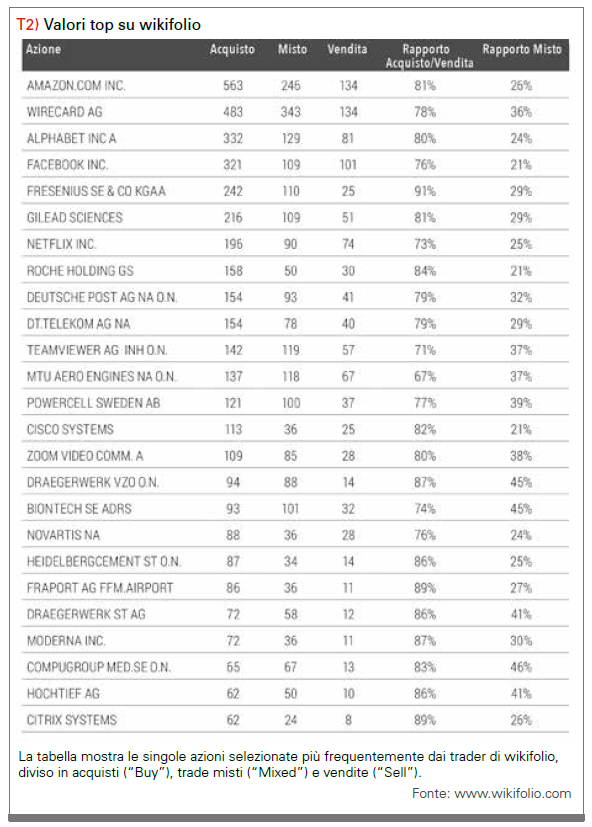 T2) Valori top su wikifolio

| Azione | Acquisto | Misto | Vendita | Rapporto Acquisto/Vendita | Rapporto Misto |
|---|---|---|---|---|---|
| AMAZON.COM INC. | 563 | 246 | 134 | 81% | 26% |
| WIRECARD AG | 483 | 343 | 134 | 78% | 36% |
| ALPHABET INC A | 332 | 129 | 81 | 80% | 24% |
| FACEBOOK INC. | 321 | 109 | 101 | 76% | 21% |
| FRESENIUS SE & CO KGAA | 242 | 110 | 25 | 91% | 29% |
| GILEAD SCIENCES | 216 | 109 | 51 | 81% | 29% |
| NETFLIX INC. | 196 | 90 | 74 | 73% | 25% |
| ROCHE HOLDING GS | 158 | 50 | 30 | 84% | 21% |
| DEUTSCHE POST AG NA O.N. | 154 | 93 | 41 | 79% | 32% |
| DT.TELEKOM AG NA | 154 | 78 | 40 | 79% | 29% |
| TEAMVIEWER AG INH O.N. | 142 | 119 | 57 | 71% | 37% |
| MTU AERO ENGINES NA O.N. | 137 | 118 | 67 | 67% | 37% |
| POWERCELL SWEDEN AB | 121 | 100 | 37 | 77% | 39% |
| CISCO SYSTEMS | 113 | 36 | 25 | 82% | 21% |
| ZOOM VIDEO COMM. A | 109 | 85 | 28 | 80% | 38% |
| DRAEGERWERK VZO O.N. | 94 | 88 | 14 | 87% | 45% |
| BIONTECH SE ADRS | 93 | 101 | 32 | 74% | 45% |
| NOVARTIS NA | 88 | 36 | 28 | 76% | 24% |
| HEIDELBERGCEMENT ST O.N. | 87 | 34 | 14 | 86% | 25% |
| FRAPORT AG FFM.AIRPORT | 86 | 36 | 11 | 89% | 27% |
| DRAEGERWERK ST AG | 72 | 58 | 12 | 86% | 41% |
| MODERNA INC. | 72 | 36 | 11 | 87% | 30% |
| COMPUGROUP MED.SE O.N. | 65 | 67 | 13 | 83% | 46% |
| HOCHTIEF AG | 62 | 50 | 10 | 86% | 41% |
| CITRIX SYSTEMS | 62 | 24 | 8 | 89% | 26% |

La tabella mostra le singole azioni selezionate più frequentemente dai trader di wikifolio, diviso in acquisti ("Buy"), trade misti ("Mixed") e vendite ("Sell").

Fonte: www.wikifolio.com